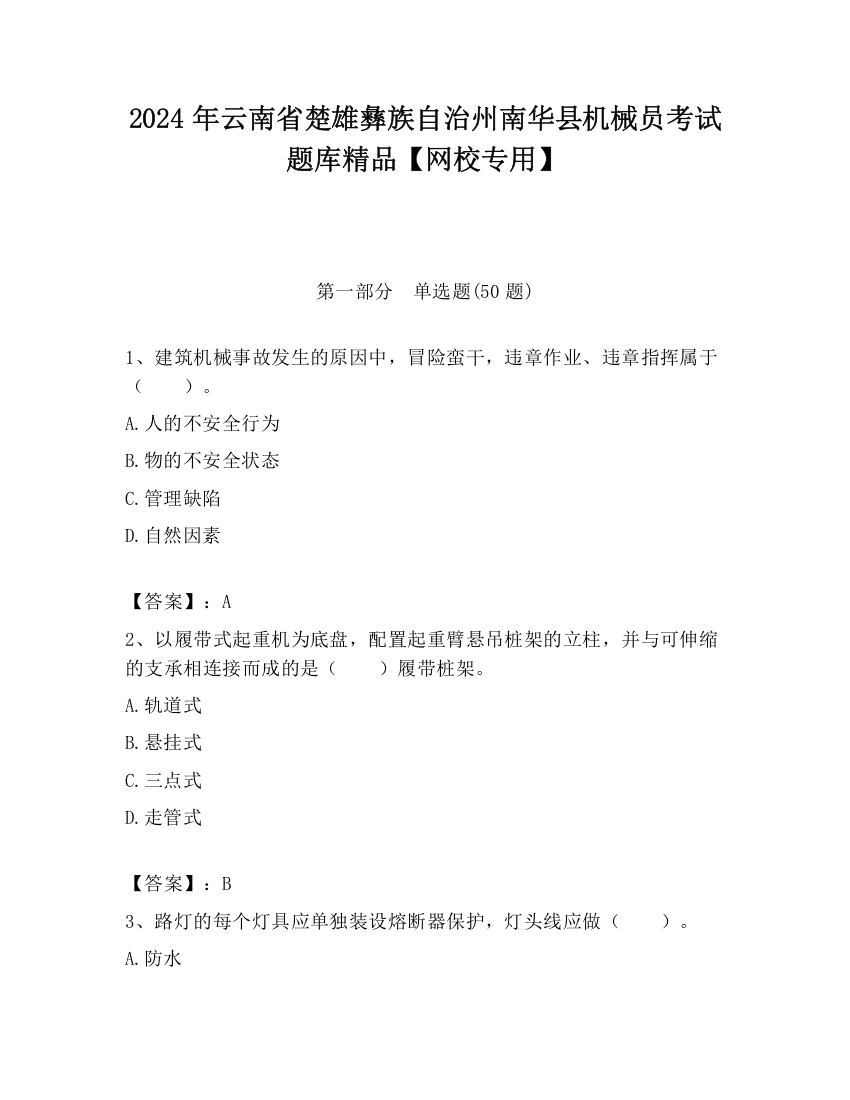 2024 年云南省楚雄彝族自治州南华县机械员考试题库精品【网校专用】

第一部分　单选题(50 题)

1、建筑机械事故发生的原因中，冒险蛮干，违章作业、违章指挥属于（　　）。

A.人的不安全行为

B.物的不安全状态

C.管理缺陷

D.自然因素

【答案】：A

2、以履带式起重机为底盘，配置起重臂悬吊桩架的立柱，并与可伸缩的支承相连接而成的是（　　）履带桩架。

A.轨道式

B.悬挂式

C.三点式

D.走管式

【答案】：B

3、路灯的每个灯具应单独装设熔断器保护，灯头线应做（　　）。

A.防水